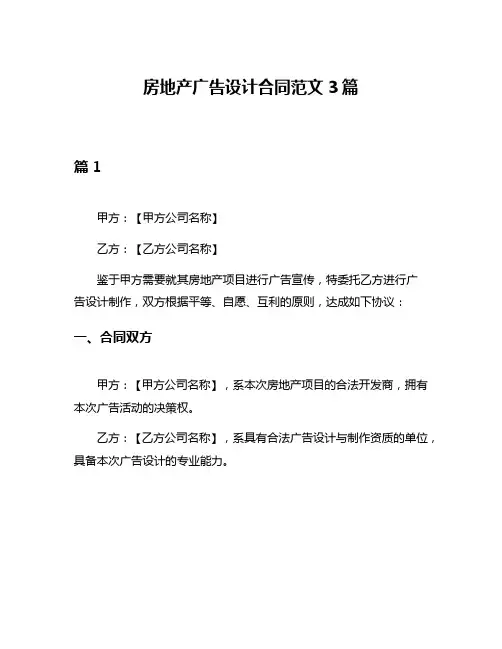 房地产广告设计合同范文 3 篇

篇 1

甲方：【甲方公司名称】

乙方：【乙方公司名称】

鉴于甲方需要就其房地产项目进行广告宣传，特委托乙方进行广告设计制作，双方根据平等、自愿、互利的原则，达成如下协议：

一、合同双方

甲方：【甲方公司名称】，系本次房地产项目的合法开发商，拥有本次广告活动的决策权。

乙方：【乙方公司名称】，系具有合法广告设计与制作资质的单位，具备本次广告设计的专业能力。